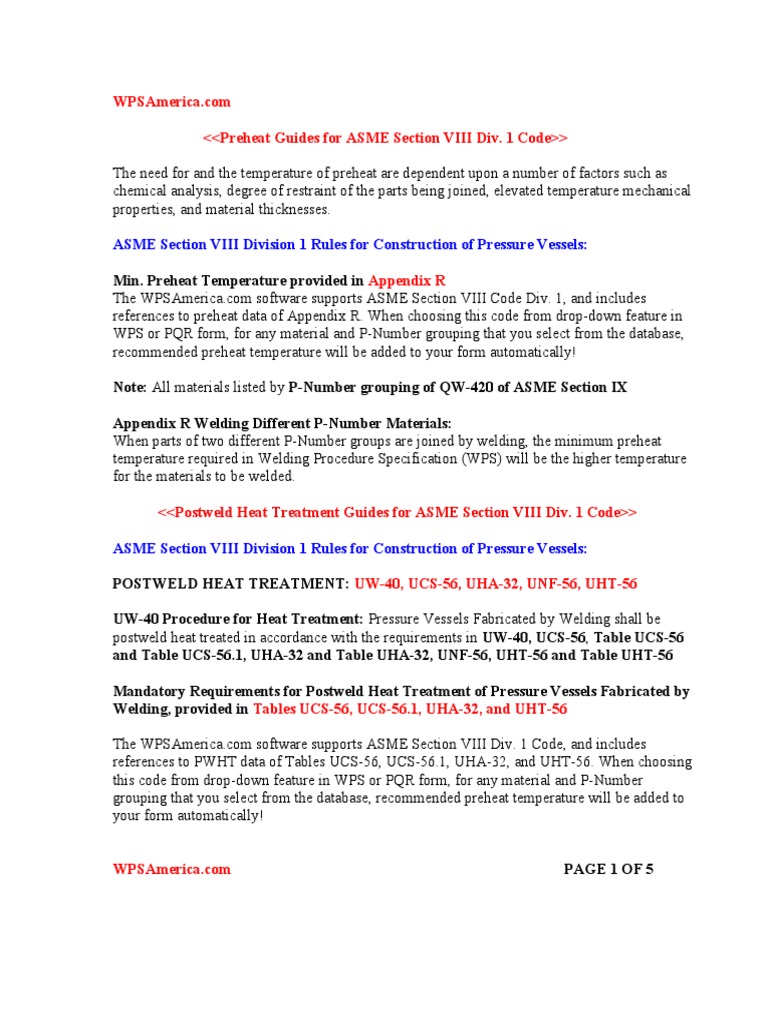 WPSAmerica.com

<<Preheat Guides for ASME Section VIII Div. 1 Code>>

The need for and the temperature of preheat are dependent upon a number of factors such as chemical analysis, degree of restraint of the parts being joined, elevated temperature mechanical properties, and material thicknesses.

ASME Section VIII Division 1 Rules for Construction of Pressure Vessels:

Min. Preheat Temperature provided in Appendix R
The WPSAmerica.com software supports ASME Section VIII Code Div. 1, and includes references to preheat data of Appendix R. When choosing this code from drop-down feature in WPS or PQR form, for any material and P-Number grouping that you select from the database, recommended preheat temperature will be added to your form automatically!

Note: All materials listed by P-Number grouping of QW-420 of ASME Section IX

Appendix R Welding Different P-Number Materials:
When parts of two different P-Number groups are joined by welding, the minimum preheat temperature required in Welding Procedure Specification (WPS) will be the higher temperature for the materials to be welded.

<<Postweld Heat Treatment Guides for ASME Section VIII Div. 1 Code>>

ASME Section VIII Division 1 Rules for Construction of Pressure Vessels:

POSTWELD HEAT TREATMENT: UW-40, UCS-56, UHA-32, UNF-56, UHT-56

UW-40 Procedure for Heat Treatment: Pressure Vessels Fabricated by Welding shall be postweld heat treated in accordance with the requirements in UW-40, UCS-56, Table UCS-56 and Table UCS-56.1, UHA-32 and Table UHA-32, UNF-56, UHT-56 and Table UHT-56

Mandatory Requirements for Postweld Heat Treatment of Pressure Vessels Fabricated by Welding, provided in Tables UCS-56, UCS-56.1, UHA-32, and UHT-56

The WPSAmerica.com software supports ASME Section VIII Div. 1 Code, and includes references to PWHT data of Tables UCS-56, UCS-56.1, UHA-32, and UHT-56. When choosing this code from drop-down feature in WPS or PQR form, for any material and P-Number grouping that you select from the database, recommended preheat temperature will be added to your form automatically!

WPSAmerica.com PAGE 1 OF 5